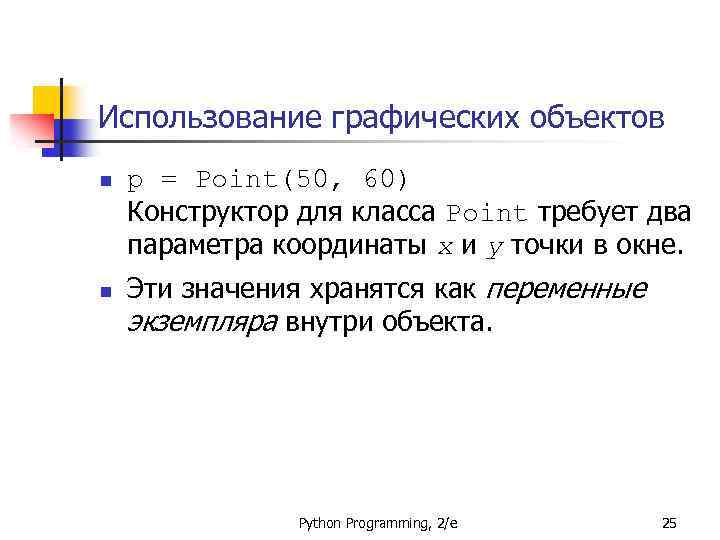 Использование графических объектов

• p = Point(50, 60)
Конструктор для класса Point требует два параметра координаты x и y точки в окне.

• Эти значения хранятся как переменные экземпляра внутри объекта.

Python Programming, 2/e

25